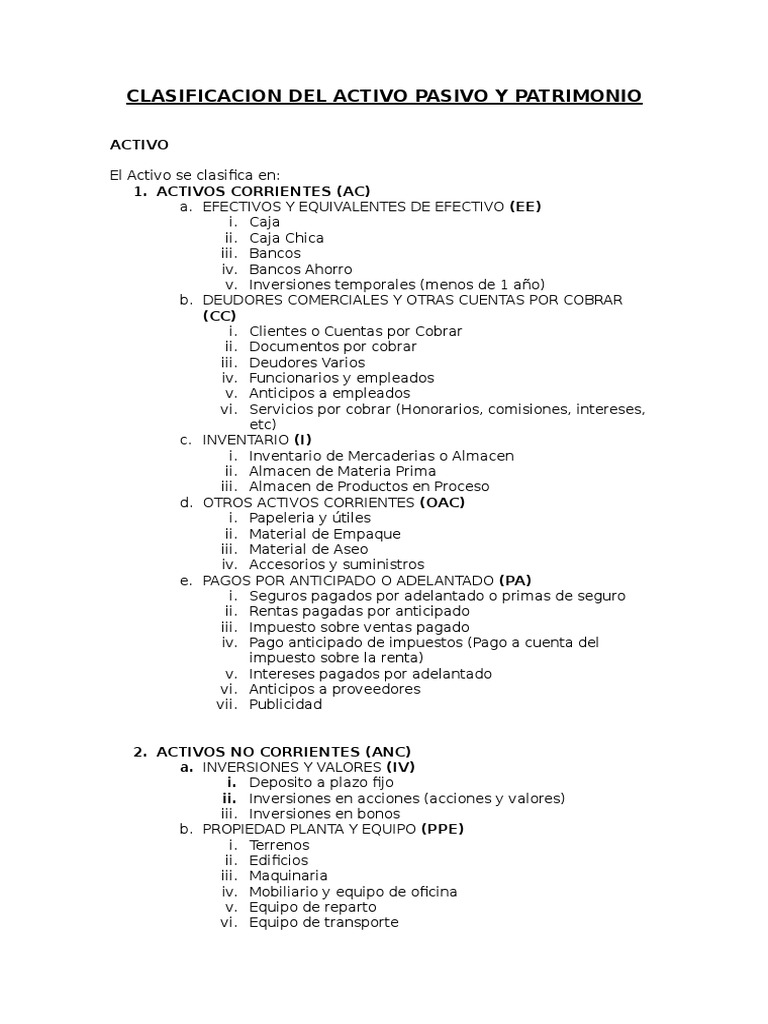 CLASIFICACION DEL ACTIVO PASIVO Y PATRIMONIO

ACTIVO

El Activo se clasifica en:
1. ACTIVOS CORRIENTES (AC)
a. EFECTIVOS Y EQUIVALENTES DE EFECTIVO (EE)
i. Caja
ii. Caja Chica
iii. Bancos
iv. Bancos Ahorro
v. Inversiones temporales (menos de 1 año)
b. DEUDORES COMERCIALES Y OTRAS CUENTAS POR COBRAR (CC)
i. Clientes o Cuentas por Cobrar
ii. Documentos por cobrar
iii. Deudores Varios
iv. Funcionarios y empleados
v. Anticipos a empleados
vi. Servicios por cobrar (Honorarios, comisiones, intereses, etc)
c. INVENTARIO (I)
i. Inventario de Mercaderias o Almacen
ii. Almacen de Materia Prima
iii. Almacen de Productos en Proceso
d. OTROS ACTIVOS CORRIENTES (OAC)
i. Papeleria y útiles
ii. Material de Empaque
iii. Material de Aseo
iv. Accesorios y suministros
e. PAGOS POR ANTICIPADO O ADELANTADO (PA)
i. Seguros pagados por adelantado o primas de seguro
ii. Rentas pagadas por anticipado
iii. Impuesto sobre ventas pagado
iv. Pago anticipado de impuestos (Pago a cuenta del impuesto sobre la renta)
v. Intereses pagados por adelantado
vi. Anticipos a proveedores
vii. Publicidad

2. ACTIVOS NO CORRIENTES (ANC)
a. INVERSIONES Y VALORES (IV)
i. Deposito a plazo fijo
ii. Inversiones en acciones (acciones y valores)
iii. Inversiones en bonos
b. PROPIEDAD PLANTA Y EQUIPO (PPE)
i. Terrenos
ii. Edificios
iii. Maquinaria
iv. Mobiliario y equipo de oficina
v. Equipo de reparto
vi. Equipo de transporte